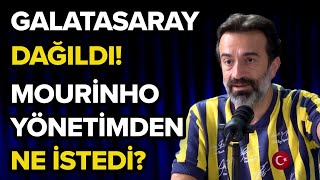 GALATASARAY DAĞILDI! MOURİNHO YÖNETİMDEN NE İSTEDİ?